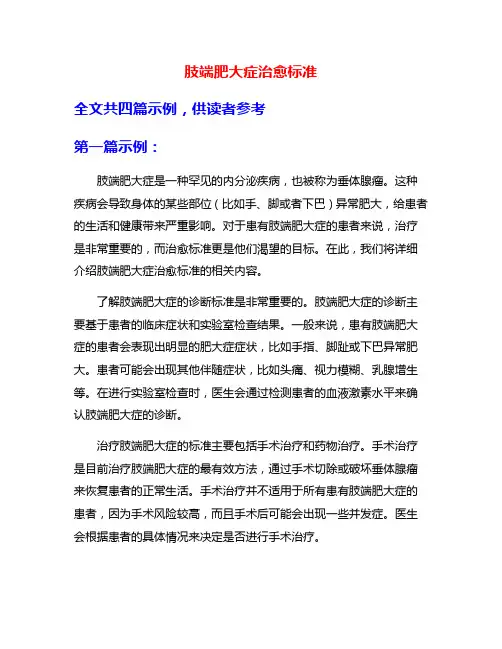 肢端肥大症治愈标准

全文共四篇示例，供读者参考

第一篇示例：

肢端肥大症是一种罕见的内分泌疾病，也被称为垂体腺瘤。这种疾病会导致身体的某些部位（比如手、脚或者下巴）异常肥大，给患者的生活和健康带来严重影响。对于患有肢端肥大症的患者来说，治疗是非常重要的，而治愈标准更是他们渴望的目标。在此，我们将详细介绍肢端肥大症治愈标准的相关内容。

了解肢端肥大症的诊断标准是非常重要的。肢端肥大症的诊断主要基于患者的临床症状和实验室检查结果。一般来说，患有肢端肥大症的患者会表现出明显的肥大症症状，比如手指、脚趾或下巴异常肥大。患者可能会出现其他伴随症状，比如头痛、视力模糊、乳腺增生等。在进行实验室检查时，医生会通过检测患者的血液激素水平来确认肢端肥大症的诊断。

治疗肢端肥大症的标准主要包括手术治疗和药物治疗。手术治疗是目前治疗肢端肥大症的最有效方法，通过手术切除或破坏垂体腺瘤来恢复患者的正常生活。手术治疗并不适用于所有患有肢端肥大症的患者，因为手术风险较高，而且手术后可能会出现一些并发症。医生会根据患者的具体情况来决定是否进行手术治疗。